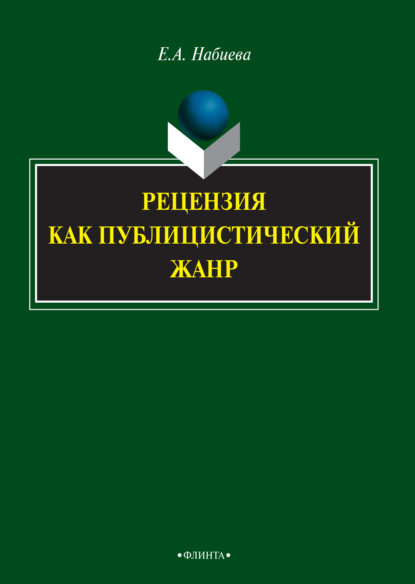 Е.А. Набиева

РЕЦЕНЗИЯ
КАК ПУБЛИЦИСТИЧЕСКИЙ
ЖАНР

•ФЛИНТА•